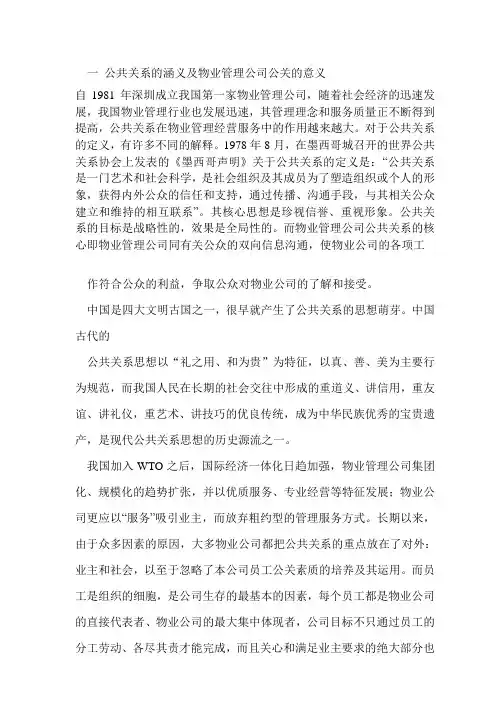 一 公共关系的涵义及物业管理公司公关的意义

自 1981 年深圳成立我国第一家物业管理公司，随着社会经济的迅速发展，我国物业管理行业也发展迅速，其管理理念和服务质量正不断得到提高，公共关系在物业管理经营服务中的作用越来越大。对于公共关系的定义，有许多不同的解释。1978 年 8 月，在墨西哥城召开的世界公共关系协会上发表的《墨西哥声明》关于公共关系的定义是：“公共关系是一门艺术和社会科学，是社会组织及其成员为了塑造组织或个人的形象，获得内外公众的信任和支持，通过传播、沟通手段，与其相关公众建立和维持的相互联系”。其核心思想是珍视信誉、重视形象。公共关系的目标是战略性的，效果是全局性的。而物业管理公司公共关系的核心即物业管理公司同有关公众的双向信息沟通，使物业公司的各项工

作符合公众的利益，争取公众对物业公司的了解和接受。

中国是四大文明古国之一，很早就产生了公共关系的思想萌芽。中国古代的

公共关系思想以“礼之用、和为贵”为特征，以真、善、美为主要行为规范，而我国人民在长期的社会交往中形成的重道义、讲信用，重友谊、讲礼仪，重艺术、讲技巧的优良传统，成为中华民族优秀的宝贵遗产，是现代公共关系思想的历史源流之一。

我国加入 WTO 之后，国际经济一体化日趋加强，物业管理公司集团化、规模化的趋势扩张，并以优质服务、专业经营等特征发展；物业公司更应以“服务”吸引业主，而放弃粗约型的管理服务方式。长期以来，由于众多因素的原因，大多物业公司都把公共关系的重点放在了对外：业主和社会，以至于忽略了本公司员工公关素质的培养及其运用。而员工是组织的细胞，是公司生存的最基本的因素，每个员工都是物业公司的直接代表者、物业公司的最大集中体现者，公司目标不只通过员工的分工劳动、各尽其责才能完成，而且关心和满足业主要求的绝大部分也